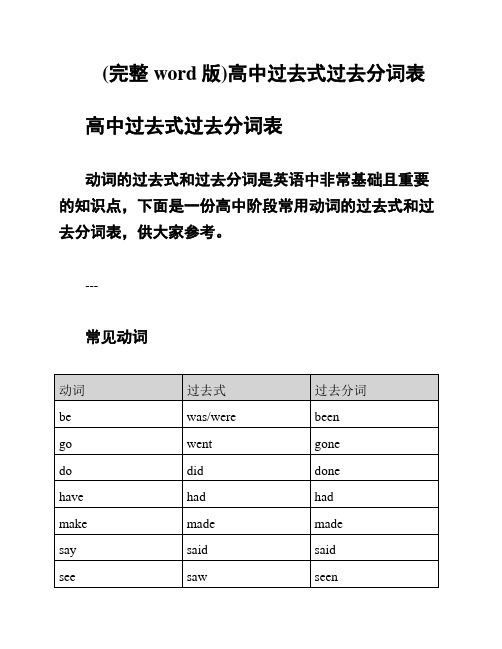 (完整 word 版)高中过去式过去分词表

高中过去式过去分词表

动词的过去式和过去分词是英语中非常基础且重要的知识点，下面是一份高中阶段常用动词的过去式和过去分词表，供大家参考。

---

常见动词

| 动词 | 过去式 | 过去分词 |
|---|---|---|
| be | was/were | been |
| go | went | gone |
| do | did | done |
| have | had | had |
| make | made | made |
| say | said | said |
| see | saw | seen |